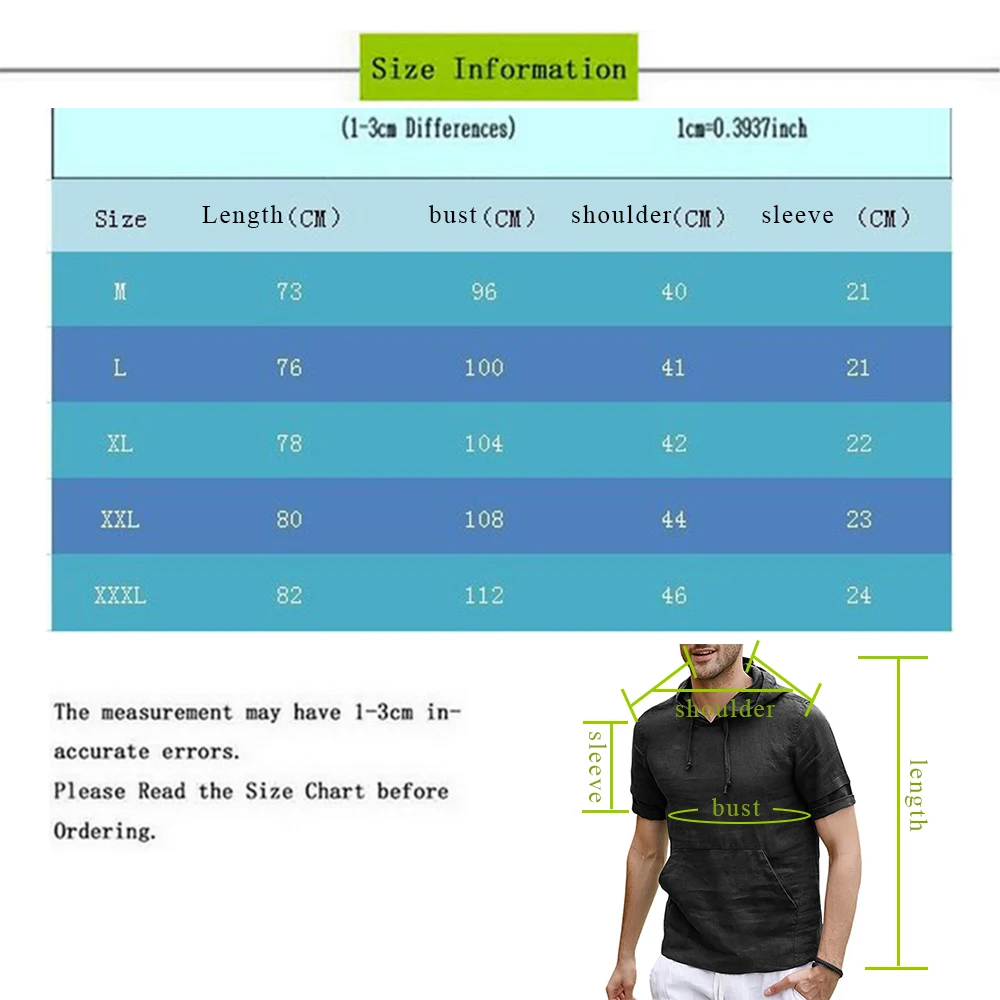 Size Information

(1-3cm Differences) 1cm=0.3937inch

| Size | Length(CM) | bust(CM) | shoulder(CM) | sleeve (CM) |
|---|---|---|---|---|
| M | 73 | 96 | 40 | 21 |
| L | 76 | 100 | 41 | 21 |
| XL | 78 | 104 | 42 | 22 |
| XXL | 80 | 108 | 44 | 23 |
| XXXL | 82 | 112 | 46 | 24 |

The measurement may have 1-3cm inaccurate errors.
Please Read the Size Chart before Ordering.

shoulder
sleeve
bust
length